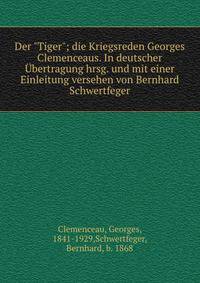 Der "Tiger"; die Kriegsreden Georges Clemenceaus. In deutscher Übertragung hrsg. und mit einer Einleitung versehen von Bernhard Schwertfeger

Clemenceau, Georges, 1841-1929,Schwertfeger, Bernhard, b. 1868